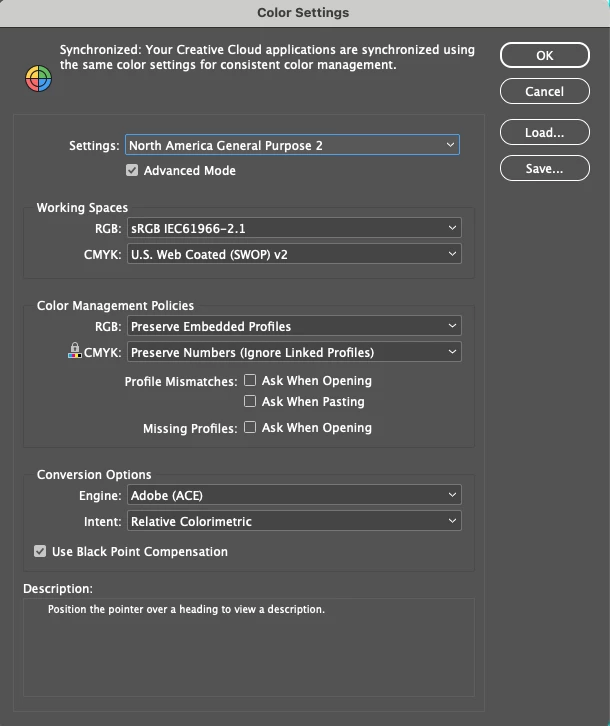 Color Settings

Synchronized: Your Creative Cloud applications are synchronized using the same color settings for consistent color management.

OK
Cancel
Load...
Save...

Settings: North America General Purpose 2
Advanced Mode

Working Spaces
RGB: sRGB IEC61966-2.1
CMYK: U.S. Web Coated (SWOP) v2

Color Management Policies
RGB: Preserve Embedded Profiles
CMYK: Preserve Numbers (Ignore Linked Profiles)
Profile Mismatches: Ask When Opening
Ask When Pasting
Missing Profiles: Ask When Opening

Conversion Options
Engine: Adobe (ACE)
Intent: Relative Colorimetric
Use Black Point Compensation

Description:
Position the pointer over a heading to view a description.